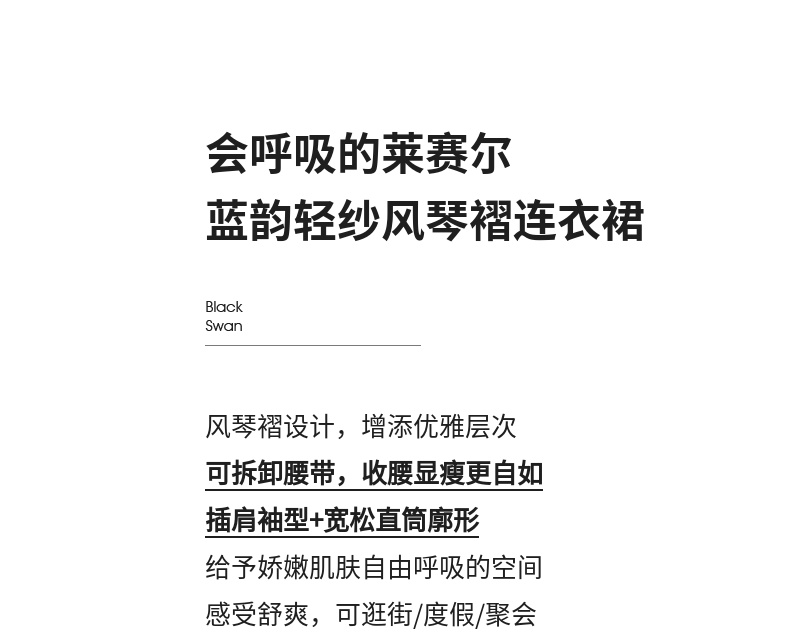 会呼吸的莱赛尔
蓝韵轻纱风琴褶连衣裙

Black
Swan

风琴褶设计，增添优雅层次
可拆卸腰带，收腰显瘦更自如
插肩袖型+宽松直筒廓形
给予娇嫩肌肤自由呼吸的空间
感受舒爽，可逛街/度假/聚会